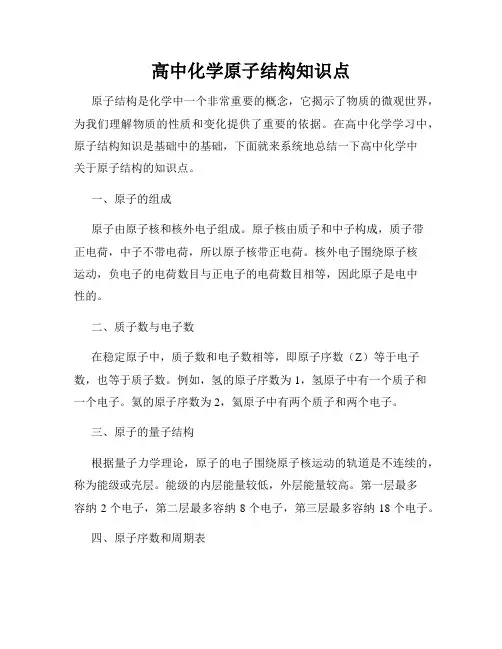 高中化学原子结构知识点

原子结构是化学中一个非常重要的概念，它揭示了物质的微观世界，为我们理解物质的性质和变化提供了重要的依据。在高中化学学习中，原子结构知识是基础中的基础，下面就来系统地总结一下高中化学中关于原子结构的知识点。

一、原子的组成

原子由原子核和核外电子组成。原子核由质子和中子构成，质子带正电荷，中子不带电荷，所以原子核带正电荷。核外电子围绕原子核运动，负电子的电荷数目与正电子的电荷数目相等，因此原子是电中性的。

二、质子数与电子数

在稳定原子中，质子数和电子数相等，即原子序数（Z）等于电子数，也等于质子数。例如，氢的原子序数为 1，氢原子中有一个质子和一个电子。氦的原子序数为 2，氦原子中有两个质子和两个电子。

三、原子的量子结构

根据量子力学理论，原子的电子围绕原子核运动的轨道是不连续的，称为能级或壳层。能级的内层能量较低，外层能量较高。第一层最多容纳 2 个电子，第二层最多容纳 8 个电子，第三层最多容纳 18 个电子。

四、原子序数和周期表